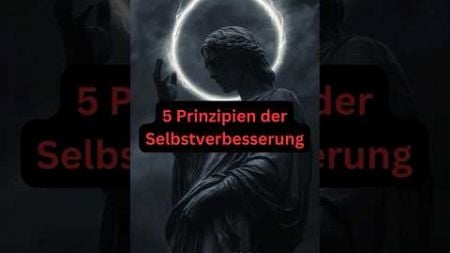 5 Prinzipien der Selbstverbesserung